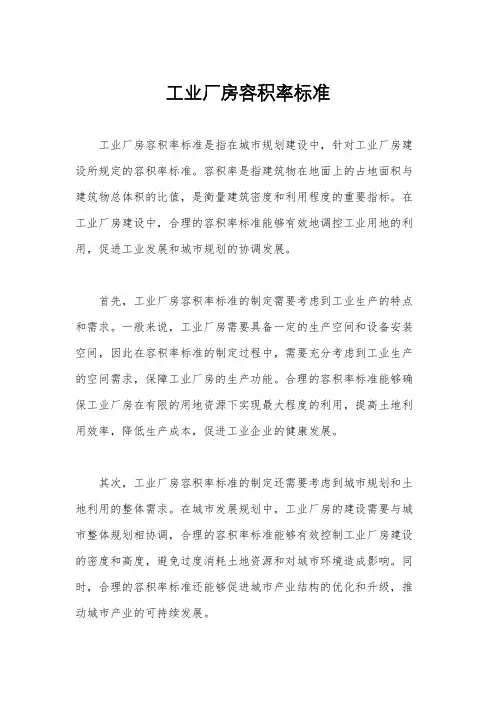 工业厂房容积率标准

工业厂房容积率标准是指在城市规划建设中，针对工业厂房建设所规定的容积率标准。容积率是指建筑物在地面上的占地面积与建筑物总体积的比值，是衡量建筑密度和利用程度的重要指标。在工业厂房建设中，合理的容积率标准能够有效地调控工业用地的利用，促进工业发展和城市规划的协调发展。

首先，工业厂房容积率标准的制定需要考虑到工业生产的特点和需求。一般来说，工业厂房需要具备一定的生产空间和设备安装空间，因此在容积率标准的制定过程中，需要充分考虑到工业生产的空间需求，保障工业厂房的生产功能。合理的容积率标准能够确保工业厂房在有限的用地资源下实现最大程度的利用，提高土地利用效率，降低生产成本，促进工业企业的健康发展。

其次，工业厂房容积率标准的制定还需要考虑到城市规划和土地利用的整体需求。在城市发展规划中，工业厂房的建设需要与城市整体规划相协调，合理的容积率标准能够有效控制工业厂房建设的密度和高度，避免过度消耗土地资源和对城市环境造成影响。同时，合理的容积率标准还能够促进城市产业结构的优化和升级，推动城市产业的可持续发展。